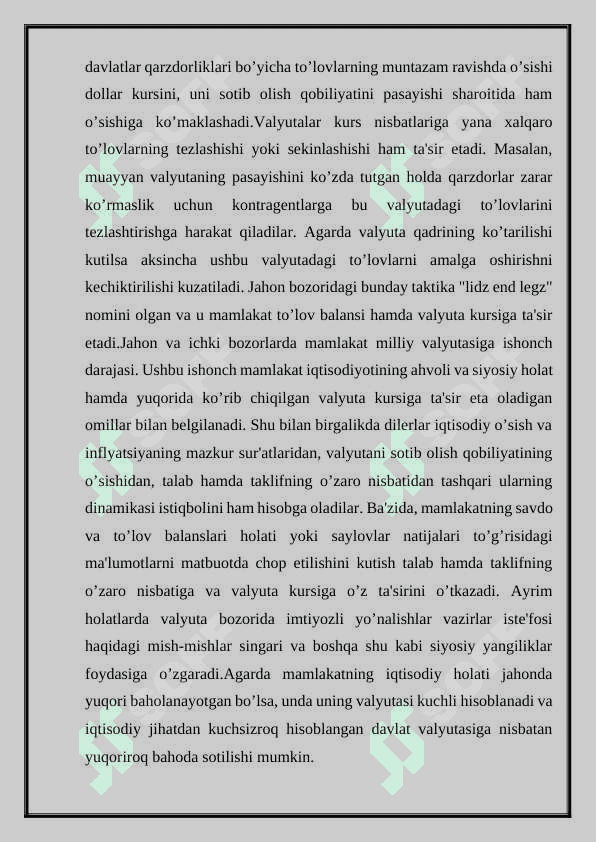 davlatlar qarzdorliklari bo’yicha to’lovlarning muntazam ravishda o’sishi dollar kursini, uni sotib olish qobiliyatini pasayishi sharoitida ham o’sishiga ko’maklashadi.Valyutalar kurs nisbatlariga yana xalqaro to’lovlarning tezlashishi yoki sekinlashishi ham ta'sir etadi. Masalan, muayyan valyutaning pasayishini ko’zda tutgan holda qarzdorlar zarar ko’rmaslik uchun kontragentlarga bu valyutadagi to’lovlarini tezlashtirishga harakat qiladilar. Agarda valyuta qadrining ko’tarilishi kutilsa aksincha ushbu valyutadagi to’lovlarni amalga oshirishni kechiktirilishi kuzatiladi. Jahon bozoridagi bunday taktika "lidz end legz" nomini olgan va u mamlakat to’lov balansi hamda valyuta kursiga ta'sir etadi.Jahon va ichki bozorlarda mamlakat milliy valyutasiga ishonch darajasi. Ushbu ishonch mamlakat iqtisodiyotining ahvoli va siyosiy holat hamda yuqorida ko’rib chiqilgan valyuta kursiga ta'sir eta oladigan omillar bilan belgilanadi. Shu bilan birgalikda dilerlar iqtisodiy o’sish va inflyatsiyaning mazkur sur'atlaridan, valyutani sotib olish qobiliyatining o’sishidan, talab hamda taklifning o’zaro nisbatidan tashqari ularning dinamikasi istiqbolini ham hisobga oladilar. Ba'zida, mamlakatning savdo va to’lov balanslari holati yoki saylovlar natijalari to’g’risidagi ma'lumotlarni matbuotda chop etilishini kutish talab hamda taklifning o’zaro nisbatiga va valyuta kursiga o’z ta'sirini o’tkazadi. Ayrim holatlarda valyuta bozorida imtiyozli yo’nalishlar vazirlar iste'fosi haqidagi mish-mishlar singari va boshqa shu kabi siyosiy yangiliklar foydasiga o’zgaradi.Agarda mamlakatning iqtisodiy holati jahonda yuqori baholanayotgan bo’lsa, unda uning valyutasi kuchli hisoblanadi va iqtisodiy jihatdan kuchsizroq hisoblangan davlat valyutasiga nisbatan yuqoriroq bahoda sotilishi mumkin.